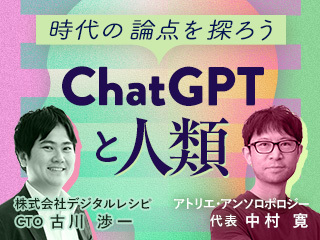 時代の論点を探ろう

ChatGPTと人類

株式会社デジタルレシピ
CTO 古川 渉一

アトリエ・アンソロポロジー
代表 中村 寛